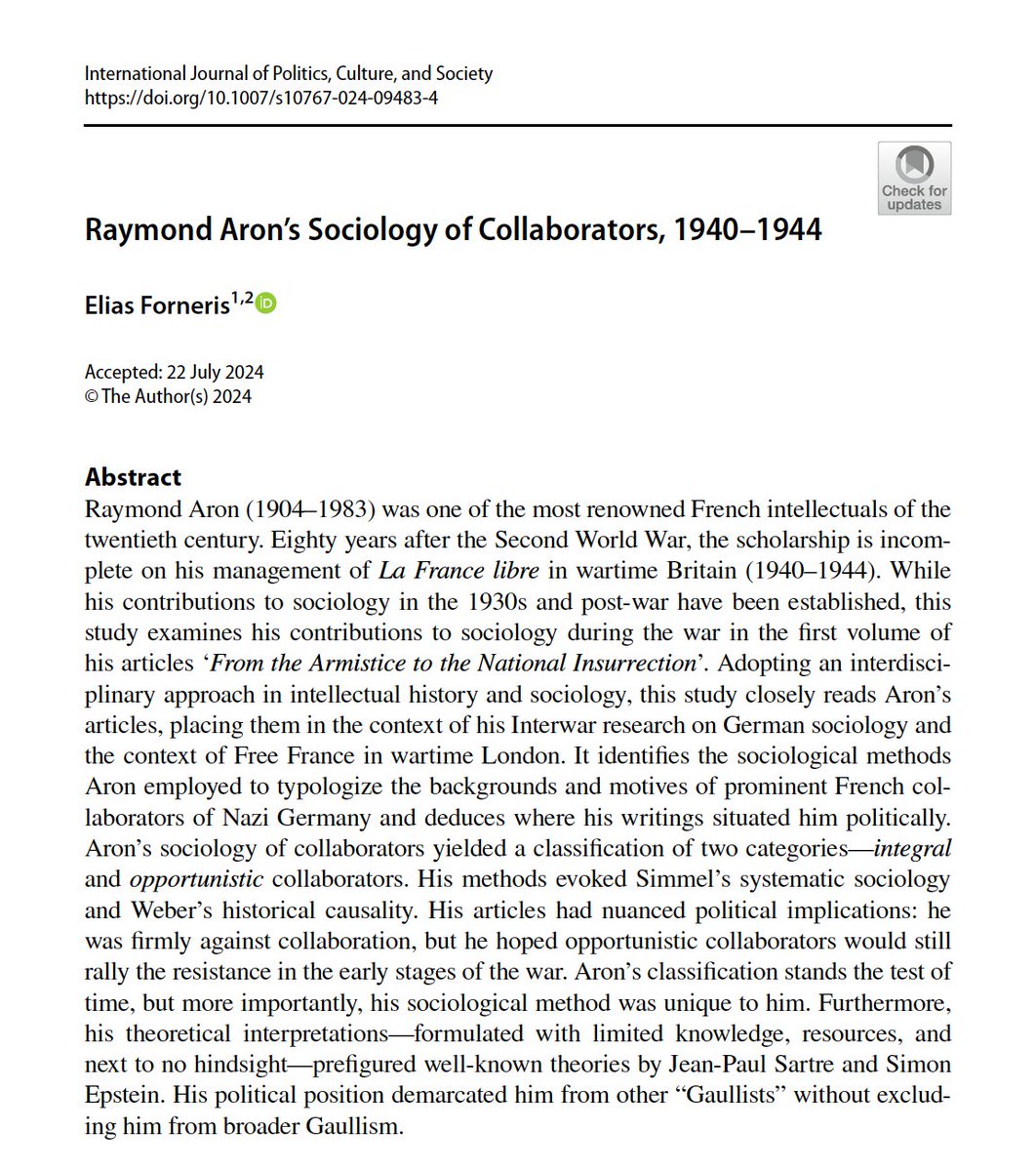 International Journal of Politics, Culture, and Society
https://doi.org/10.1007/s10767-024-09483-4

Check for updates

Raymond Aron's Sociology of Collaborators, 1940–1944

Elias Forneris$^{1,2}$

Accepted: 22 July 2024
© The Author(s) 2024

Abstract
Raymond Aron (1904–1983) was one of the most renowned French intellectuals of the twentieth century. Eighty years after the Second World War, the scholarship is incomplete on his management of La France libre in wartime Britain (1940–1944). While his contributions to sociology in the 1930s and post-war have been established, this study examines his contributions to sociology during the war in the first volume of his articles 'From the Armistice to the National Insurrection'. Adopting an interdisciplinary approach in intellectual history and sociology, this study closely reads Aron's articles, placing them in the context of his Interwar research on German sociology and the context of Free France in wartime London. It identifies the sociological methods Aron employed to typologize the backgrounds and motives of prominent French collaborators of Nazi Germany and deduces where his writings situated him politically. Aron's sociology of collaborators yielded a classification of two categories—integral and opportunistic collaborators. His methods evoked Simmel's systematic sociology and Weber's historical causality. His articles had nuanced political implications: he was firmly against collaboration, but he hoped opportunistic collaborators would still rally the resistance in the early stages of the war. Aron's classification stands the test of time, but more importantly, his sociological method was unique to him. Furthermore, his theoretical interpretations—formulated with limited knowledge, resources, and next to no hindsight—prefigured well-known theories by Jean-Paul Sartre and Simon Epstein. His political position demarcated him from other "Gaullists" without excluding him from broader Gaullism.